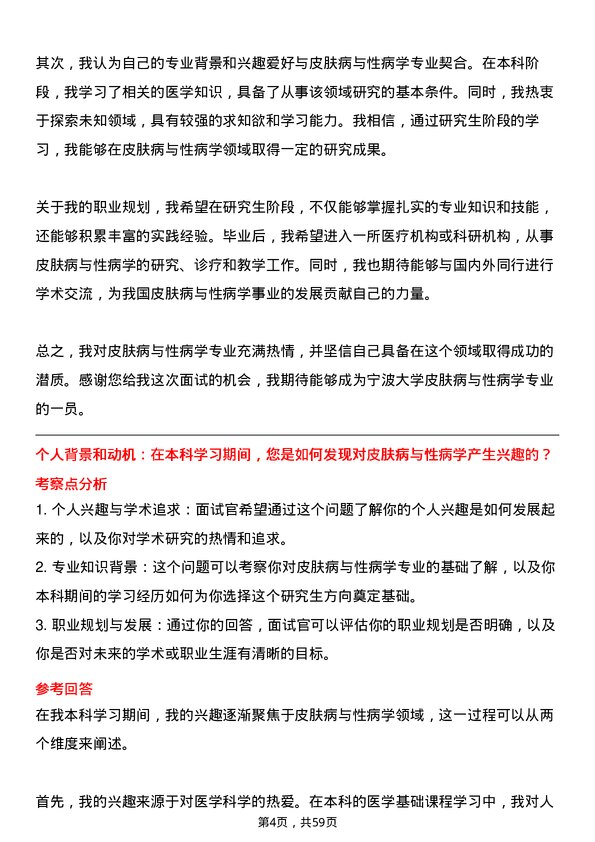 其次，我认为自己的专业背景和兴趣爱好与皮肤病与性病学专业契合。在本科阶段，我学习了相关的医学知识，具备了从事该领域研究的基本条件。同时，我热衷于探索未知领域，具有较强的求知欲和学习能力。我相信，通过研究生阶段的学习，我能够在皮肤病与性病学领域取得一定的研究成果。

关于我的职业规划，我希望在研究生阶段，不仅能够掌握扎实的专业知识和技能，还能够积累丰富的实践经验。毕业后，我希望进入一所医疗机构或科研机构，从事皮肤病与性病学的研究、诊疗和教学工作。同时，我也期待能够与国内外同行进行学术交流，为我国皮肤病与性病学事业的发展贡献自己的力量。

总之，我对皮肤病与性病学专业充满热情，并坚信自己具备在这个领域取得成功的潜质。感谢您给我这次面试的机会，我期待能够成为宁波大学皮肤病与性病学专业的一员。

个人背景和动机：在本科学习期间，您是如何发现对皮肤病与性病学产生兴趣的？
考察点分析
1. 个人兴趣与学术追求：面试官希望通过这个问题了解你的个人兴趣是如何发展起来的，以及你对学术研究的热情和追求。
2. 专业知识背景：这个问题可以考察你对皮肤病与性病学专业的基础了解，以及你本科期间的学习经历如何为你选择这个研究生方向奠定基础。
3. 职业规划与发展：通过你的回答，面试官可以评估你的职业规划是否明确，以及你是否对未来的学术或职业生涯有清晰的目标。
参考回答
在我本科学习期间，我的兴趣逐渐聚焦于皮肤病与性病学领域，这一过程可以从两个维度来阐述。

首先，我的兴趣来源于对医学科学的热爱。在本科的医学基础课程学习中，我对人
第4页，共59页